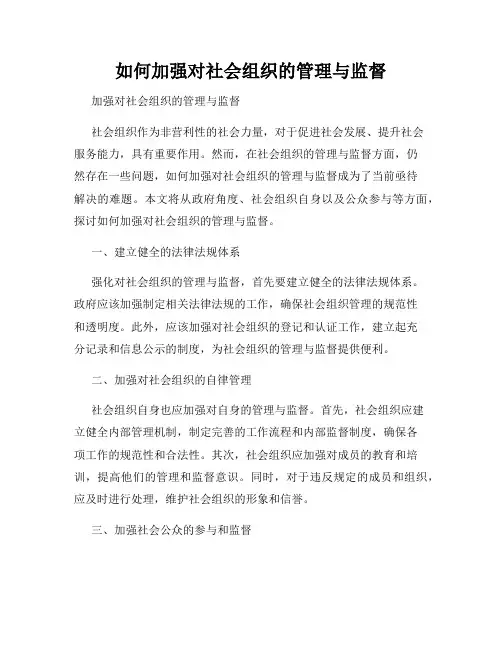 如何加强对社会组织的管理与监督

加强对社会组织的管理与监督

社会组织作为非营利性的社会力量，对于促进社会发展、提升社会服务能力，具有重要作用。然而，在社会组织的管理与监督方面，仍然存在一些问题，如何加强对社会组织的管理与监督成为了当前亟待解决的难题。本文将从政府角度、社会组织自身以及公众参与等方面，探讨如何加强对社会组织的管理与监督。

一、建立健全的法律法规体系

强化对社会组织的管理与监督，首先要建立健全的法律法规体系。政府应该加强制定相关法律法规的工作，确保社会组织管理的规范性和透明度。此外，应该加强对社会组织的登记和认证工作，建立起充分记录和信息公示的制度，为社会组织的管理与监督提供便利。

二、加强对社会组织的自律管理

社会组织自身也应加强对自身的管理与监督。首先，社会组织应建立健全内部管理机制，制定完善的工作流程和内部监督制度，确保各项工作的规范性和合法性。其次，社会组织应加强对成员的教育和培训，提高他们的管理和监督意识。同时，对于违反规定的成员和组织，应及时进行处理，维护社会组织的形象和信誉。

三、加强社会公众的参与和监督